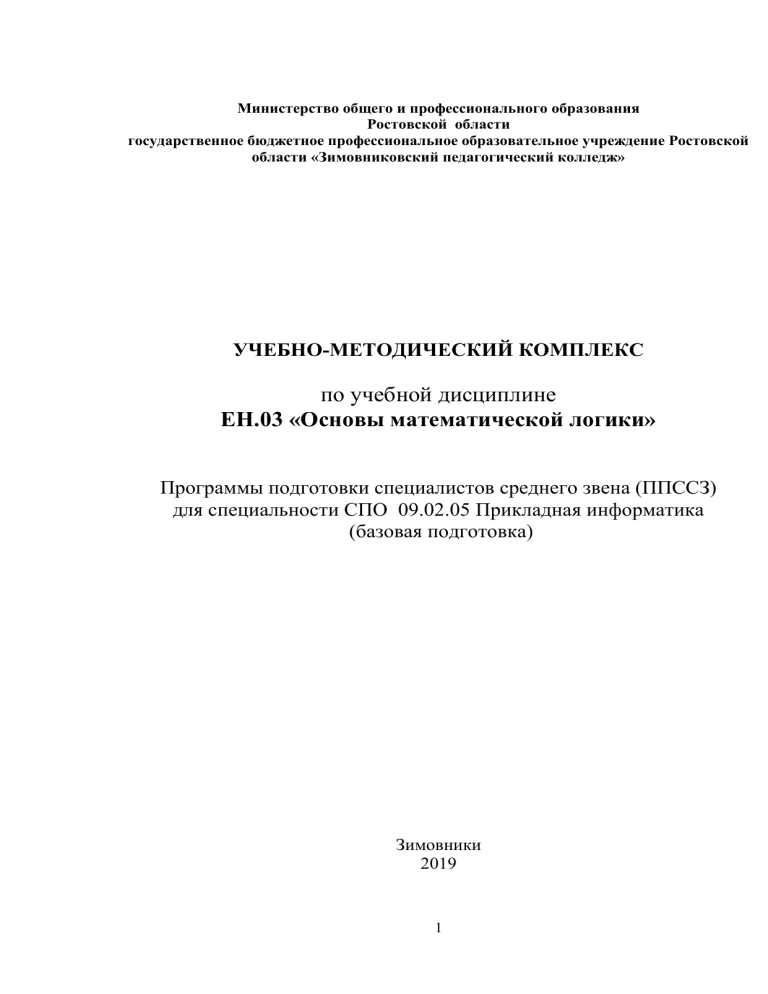 Министерство общего и профессионального образования
Ростовской области
государственное бюджетное профессиональное образовательное учреждение Ростовской области «Зимовниковский педагогический колледж»

УЧЕБНО-МЕТОДИЧЕСКИЙ КОМПЛЕКС

по учебной дисциплине
ЕН.03 «Основы математической логики»

Программы подготовки специалистов среднего звена (ППССЗ)
для специальности СПО 09.02.05 Прикладная информатика
(базовая подготовка)

Зимовники
2019

1